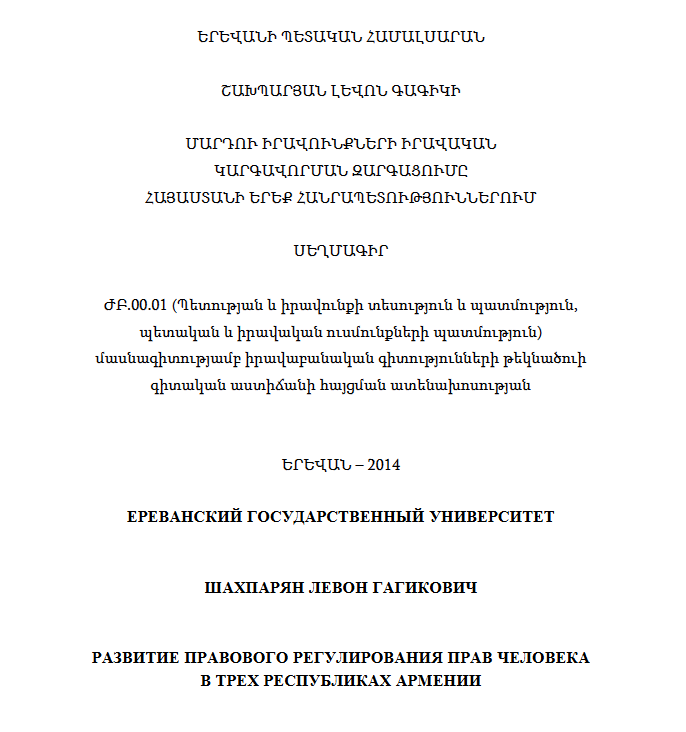 ԵՐԵՎԱՆԻ ՊԵՏԱԿԱՆ ՀԱՄԱԼՍԱՐԱՆ

ՇԱԽՊԱՐՅԱՆ ԼԵՎՈՆ ԳԱԳԻԿԻ

ՄԱՐԴՈՒ ԻՐԱՎՈՒՆՔՆԵՐԻ ԻՐԱՎԱԿԱՆ ԿԱՐԳԱՎՈՐՄԱՆ ԶԱՐԳԱՑՈՒՄԸ ՀԱՅԱՍՏԱՆԻ ԵՐԵՔ ՀԱՆՐԱՊԵՏՈՒԹՅՈՒՆՆԵՐՈՒՄ

ՍԵՂՄԱԳԻՐ

ԺԲ.00.01 (Պետության և իրավունքի տեսություն և պատմություն, պետական և իրավական ուսմունքների պատմություն) մասնագիտությամբ իրավաբանական գիտությունների թեկնածուի գիտական աստիճանի հայցման ատենախոսության

ԵՐԵՎԱՆ – 2014

ЕРЕВАНСКИЙ ГОСУДАРСТВЕННЫЙ УНИВЕРСИТЕТ

ШАХПАРЯН ЛЕВОН ГАГИКОВИЧ

РАЗВИТИЕ ПРАВОВОГО РЕГУЛИРОВАНИЯ ПРАВ ЧЕЛОВЕКА В ТРЕХ РЕСПУБЛИКАХ АРМЕНИИ